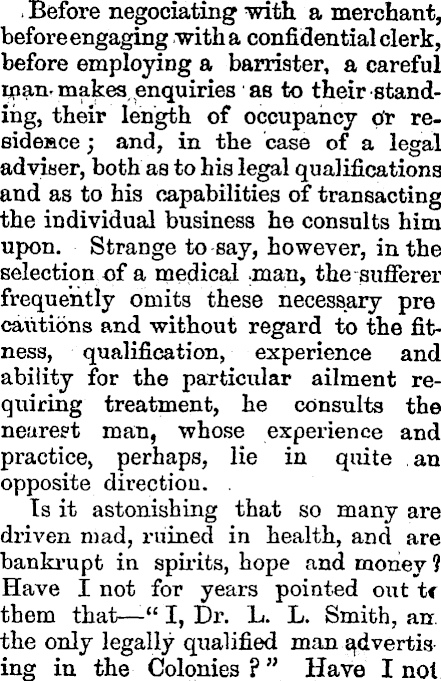 Before negociating with a merchant, before engaging with a confidential clerk, before employing a barrister, a careful man makes enquiries as to their standing, their length of occupancy or residence; and, in the case of a legal adviser, both as to his legal qualifications and as to his capabilities of transacting the individual business he consults him upon. Strange to say, however, in the selection of a medical man, the sufferer frequently omits these necessary pre cautions and without regard to the fitness, qualification, experience and ability for the particular ailment requiring treatment, he consults the nearest man, whose experience and practice, perhaps, lie in quite an opposite direction.

Is it astonishing that so many are driven mad, ruined in health, and are bankrupt in spirits, hope and money? Have I not for years pointed out to them that—"I, Dr. L. L. Smith, am the only legally qualified man advertising in the Colonies?" Have I not